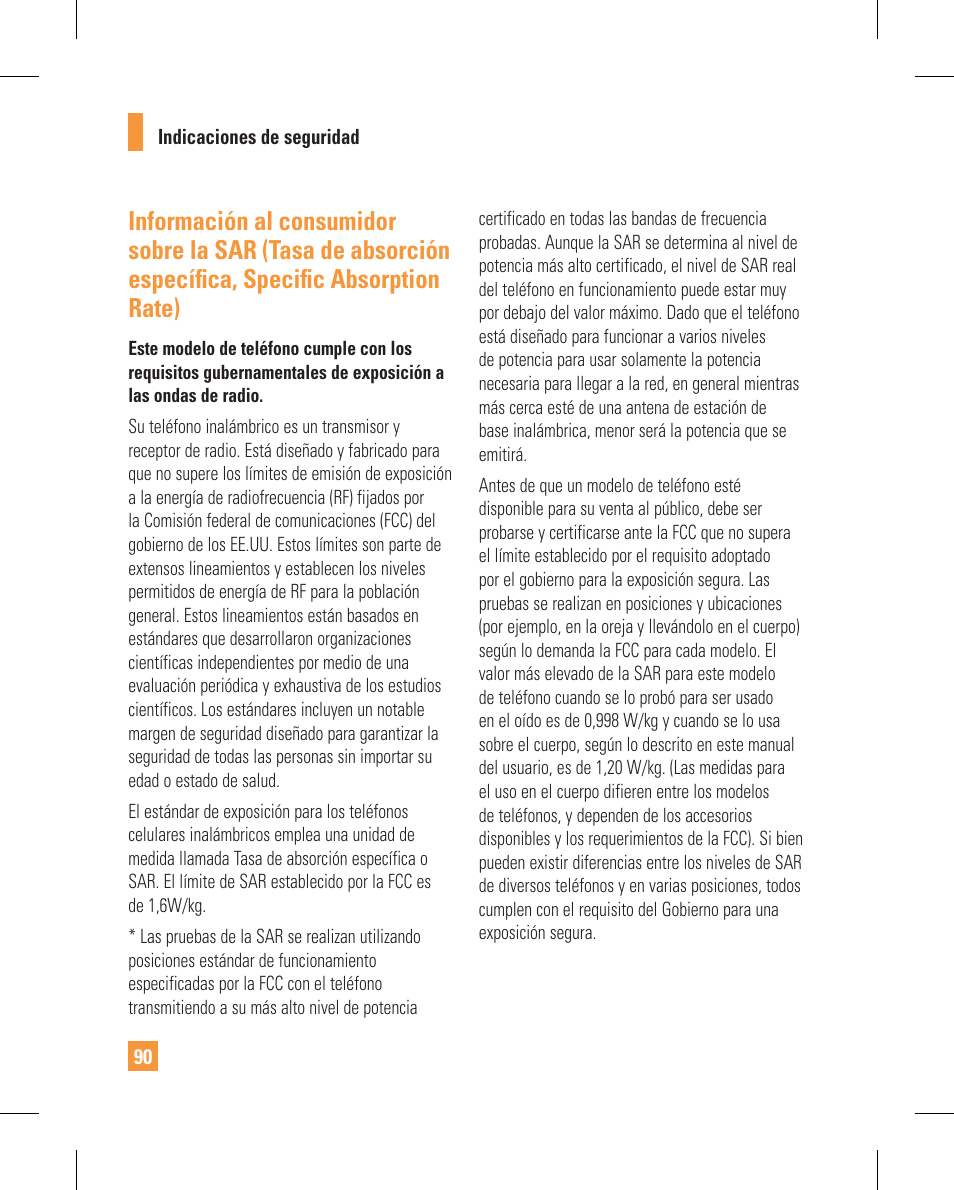 Indicaciones de seguridad

Información al consumidor sobre la SAR (Tasa de absorción específica, Specific Absorption Rate)

Este modelo de teléfono cumple con los requisitos gubernamentales de exposición a las ondas de radio.

Su teléfono inalámbrico es un transmisor y receptor de radio. Está diseñado y fabricado para que no supere los límites de emisión de exposición a la energía de radiofrecuencia (RF) fijados por la Comisión federal de comunicaciones (FCC) del gobierno de los EE.UU. Estos límites son parte de extensos lineamientos y establecen los niveles permitidos de energía de RF para la población general. Estos lineamientos están basados en estándares que desarrollaron organizaciones científicas independientes por medio de una evaluación periódica y exhaustiva de los estudios científicos. Los estándares incluyen un notable margen de seguridad diseñado para garantizar la seguridad de todas las personas sin importar su edad o estado de salud.

El estándar de exposición para los teléfonos celulares inalámbricos emplea una unidad de medida llamada Tasa de absorción específica o SAR. El límite de SAR establecido por la FCC es de 1,6W/kg.

* Las pruebas de la SAR se realizan utilizando posiciones estándar de funcionamiento especificadas por la FCC con el teléfono transmitiendo a su más alto nivel de potencia certificado en todas las bandas de frecuencia probadas. Aunque la SAR se determina al nivel de potencia más alto certificado, el nivel de SAR real del teléfono en funcionamiento puede estar muy por debajo del valor máximo. Dado que el teléfono está diseñado para funcionar a varios niveles de potencia para usar solamente la potencia necesaria para llegar a la red, en general mientras más cerca esté de una antena de estación de base inalámbrica, menor será la potencia que se emitirá.

Antes de que un modelo de teléfono esté disponible para su venta al público, debe ser probarse y certificarse ante la FCC que no supera el límite establecido por el requisito adoptado por el gobierno para la exposición segura. Las pruebas se realizan en posiciones y ubicaciones (por ejemplo, en la oreja y llevándolo en el cuerpo) según lo demanda la FCC para cada modelo. El valor más elevado de la SAR para este modelo de teléfono cuando se lo probó para ser usado en el oído es de 0,998 W/kg y cuando se lo usa sobre el cuerpo, según lo descrito en este manual del usuario, es de 1,20 W/kg. (Las medidas para el uso en el cuerpo difieren entre los modelos de teléfonos, y dependen de los accesorios disponibles y los requerimientos de la FCC). Si bien pueden existir diferencias entre los niveles de SAR de diversos teléfonos y en varias posiciones, todos cumplen con el requisito del Gobierno para una exposición segura.

90